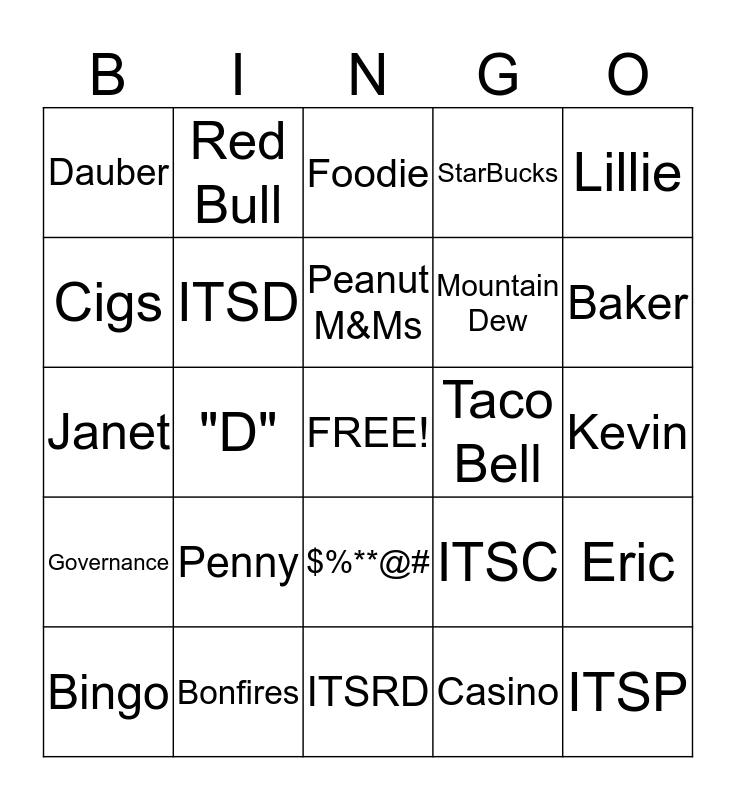 | B | I | N | G | O |
|---|---|---|---|---|
| Dauber | Red Bull | Foodie | StarBucks | Lillie |
| Cigs | ITSD | Peanut M&Ms | Mountain Dew | Baker |
| Janet | "D" | FREE! | Taco Bell | Kevin |
| Governance | Penny | $%**@# | ITSC | Eric |
| Bingo | Bonfires | ITSRD | Casino | ITSP |